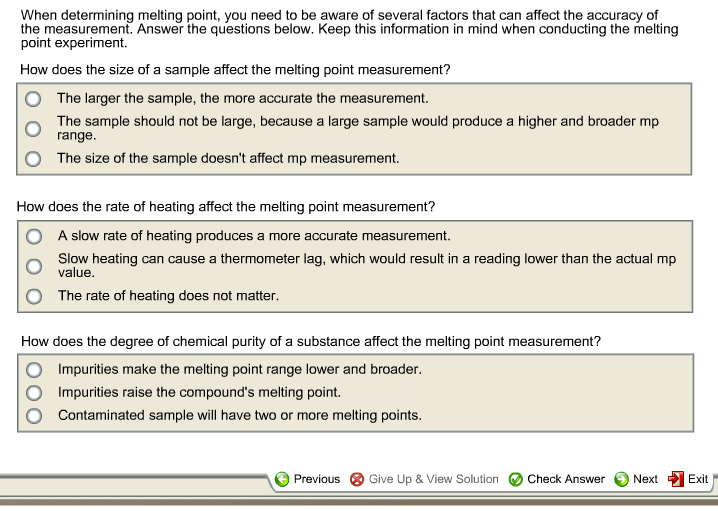 When determining melting point, you need to be aware of several factors that can affect the accuracy of the measurement. Answer the questions below. Keep this information in mind when conducting the melting point experiment.

How does the size of a sample affect the melting point measurement?

The larger the sample, the more accurate the measurement.
The sample should not be large, because a large sample would produce a higher and broader mp range.
The size of the sample doesn't affect mp measurement.

How does the rate of heating affect the melting point measurement?

A slow rate of heating produces a more accurate measurement.
Slow heating can cause a thermometer lag, which would result in a reading lower than the actual mp value.
The rate of heating does not matter.

How does the degree of chemical purity of a substance affect the melting point measurement?

Impurities make the melting point range lower and broader.
Impurities raise the compound's melting point.
Contaminated sample will have two or more melting points.

Previous Give Up & View Solution Check Answer Next Exit